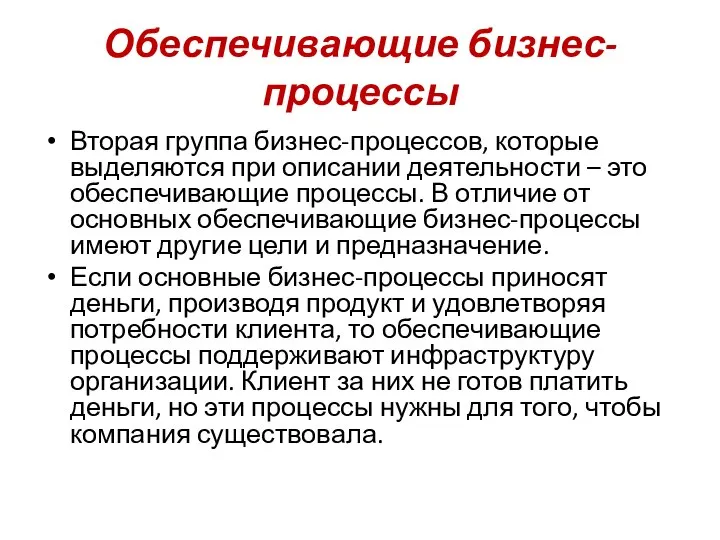 Обеспечивающие бизнес-процессы

• Вторая группа бизнес-процессов, которые выделяются при описании деятельности – это обеспечивающие процессы. В отличие от основных обеспечивающие бизнес-процессы имеют другие цели и предназначение.
• Если основные бизнес-процессы приносят деньги, производя продукт и удовлетворяя потребности клиента, то обеспечивающие процессы поддерживают инфраструктуру организации. Клиент за них не готов платить деньги, но эти процессы нужны для того, чтобы компания существовала.